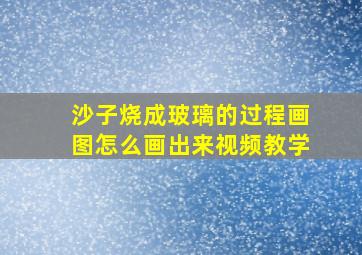 沙子烧成玻璃的过程画图怎么画出来视频教学